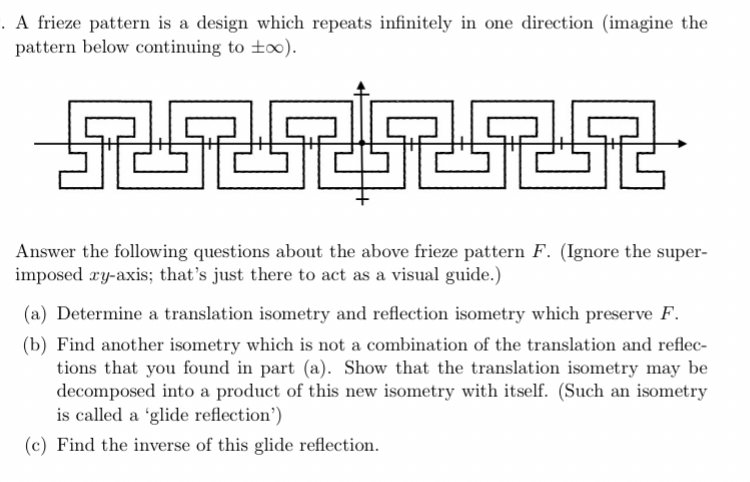 . A frieze pattern is a design which repeats infinitely in one direction (imagine the pattern below continuing to $\pm\infty$).

Answer the following questions about the above frieze pattern $F$. (Ignore the superimposed $xy$-axis; that's just there to act as a visual guide.)

(a) Determine a translation isometry and reflection isometry which preserve $F$.

(b) Find another isometry which is not a combination of the translation and reflections that you found in part (a). Show that the translation isometry may be decomposed into a product of this new isometry with itself. (Such an isometry is called a 'glide reflection')

(c) Find the inverse of this glide reflection.